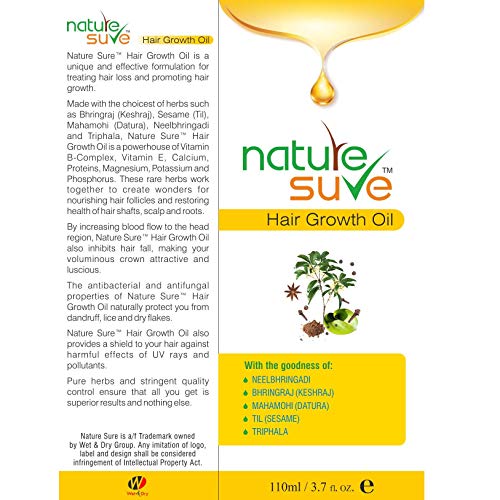 nature sure™

Hair Growth Oil

Nature Sure™ Hair Growth Oil is a unique and effective formulation for treating hair loss and promoting hair growth.

Made with the choicest of herbs such as Bhringraj (Keshraj), Sesame (Til), Mahamohi (Datura), Neelbhringadi and Triphala, Nature Sure™ Hair Growth Oil is a powerhouse of Vitamin B-Complex, Vitamin E, Calcium, Proteins, Magnesium, Potassium and Phosphorus. These rare herbs work together to create wonders for nourishing hair follicles and restoring health of hair shafts, scalp and roots.

By increasing blood flow to the head region, Nature Sure™ Hair Growth Oil also inhibits hair fall, making your voluminous crown attractive and luscious.

The antibacterial and antifungal properties of Nature Sure™ Hair Growth Oil naturally protect you from dandruff, lice and dry flakes.

Nature Sure™ Hair Growth Oil also provides a shield to your hair against harmful effects of UV rays and pollutants.

Pure herbs and stringent quality control ensure that all you get is superior results and nothing else.

Nature Sure is a/f Trademark owned by Wet & Dry Group. Any imitation of logo, label and design shall be considered infringement of Intellectual Property Act.

W Wet & Dry

nature sure™

Hair Growth Oil

With the goodness of:
NEELBHRINGADI
BHRINGRAJ (KESHRAJ)
MAHAMOHI (DATURA)
TIL (SESAME)
TRIPHALA

110ml / 3.7 fl. oz. e